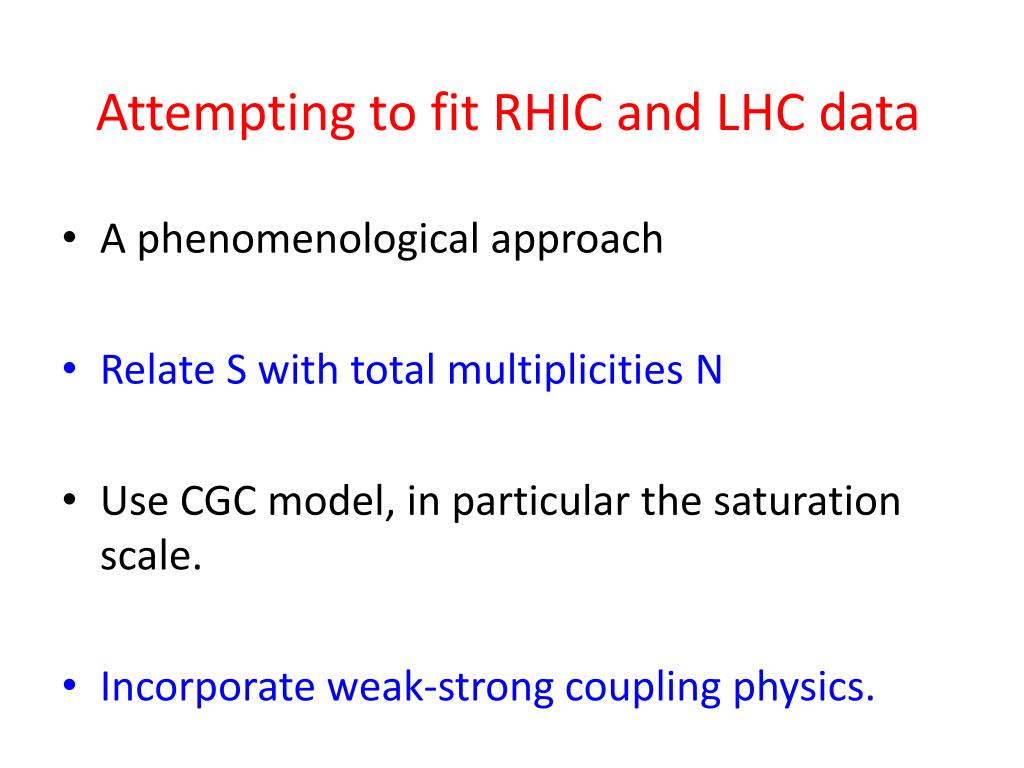 Attempting to fit RHIC and LHC data

• A phenomenological approach

• Relate S with total multiplicities N

• Use CGC model, in particular the saturation scale.

• Incorporate weak-strong coupling physics.